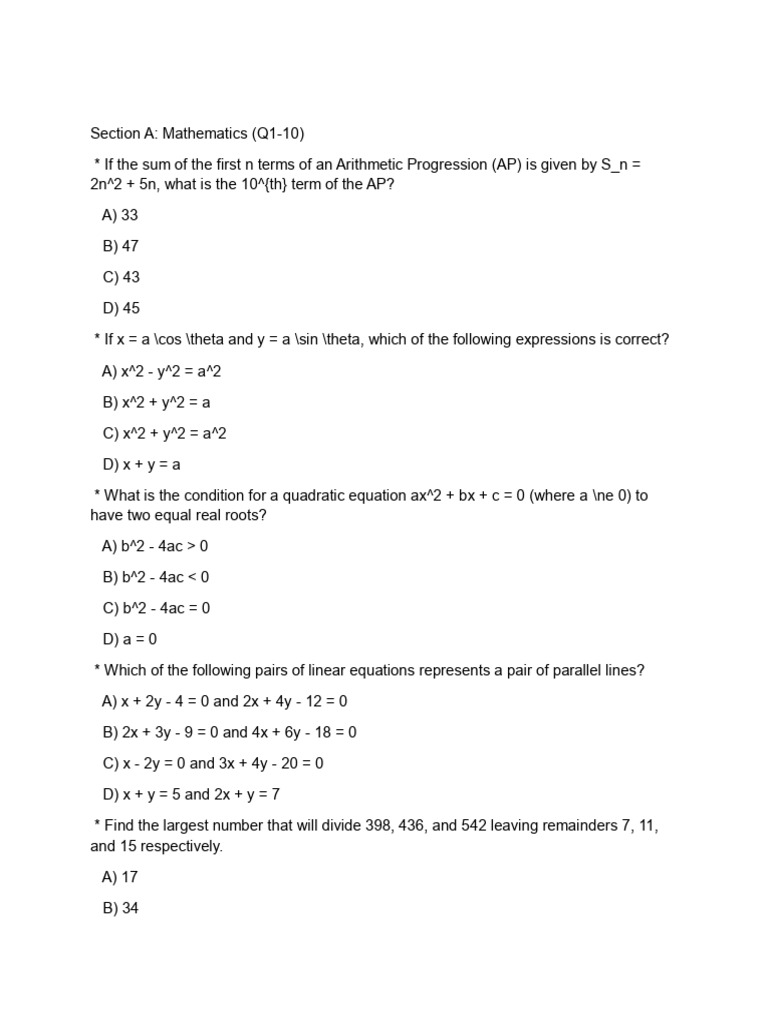 Section A: Mathematics (Q1-10)

* If the sum of the first n terms of an Arithmetic Progression (AP) is given by S_n = 2n^2 + 5n, what is the 10^{th} term of the AP?

A) 33

B) 47

C) 43

D) 45

* If x = a \cos \theta and y = a \sin \theta, which of the following expressions is correct?

A) x^2 - y^2 = a^2

B) x^2 + y^2 = a

C) x^2 + y^2 = a^2

D) x + y = a

* What is the condition for a quadratic equation ax^2 + bx + c = 0 (where a \ne 0) to have two equal real roots?

A) b^2 - 4ac > 0

B) b^2 - 4ac < 0

C) b^2 - 4ac = 0

D) a = 0

* Which of the following pairs of linear equations represents a pair of parallel lines?

A) x + 2y - 4 = 0 and 2x + 4y - 12 = 0

B) 2x + 3y - 9 = 0 and 4x + 6y - 18 = 0

C) x - 2y = 0 and 3x + 4y - 20 = 0

D) x + y = 5 and 2x + y = 7

* Find the largest number that will divide 398, 436, and 542 leaving remainders 7, 11, and 15 respectively.

A) 17

B) 34